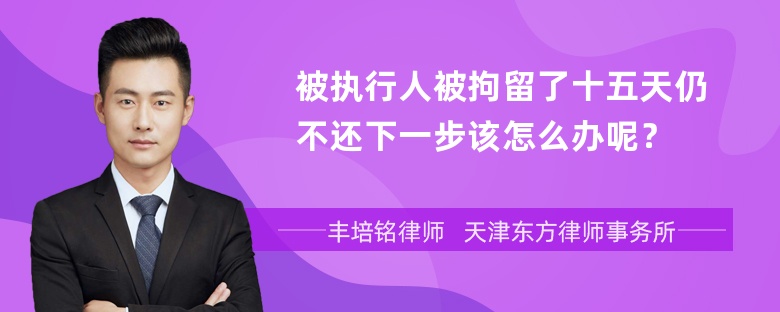 被执行人被拘留了十五天仍不还下一步该怎么办呢？

丰培铭律师 天津东方律师事务所